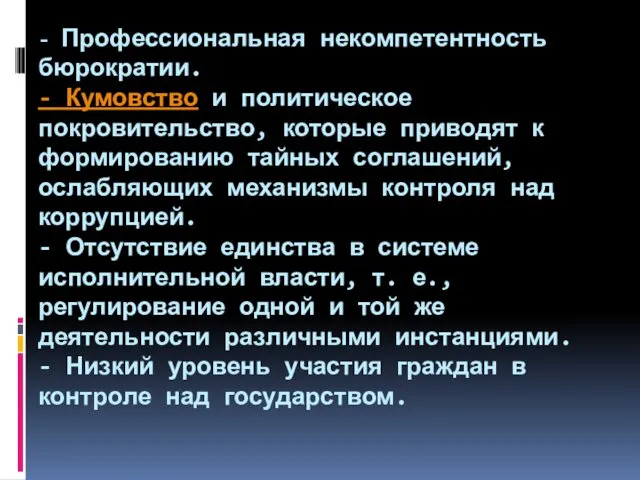 - Профессиональная некомпетентность бюрократии.
- Кумовство и политическое покровительство, которые приводят к формированию тайных соглашений, ослабляющих механизмы контроля над коррупцией.
- Отсутствие единства в системе исполнительной власти, т. е., регулирование одной и той же деятельности различными инстанциями.
- Низкий уровень участия граждан в контроле над государством.